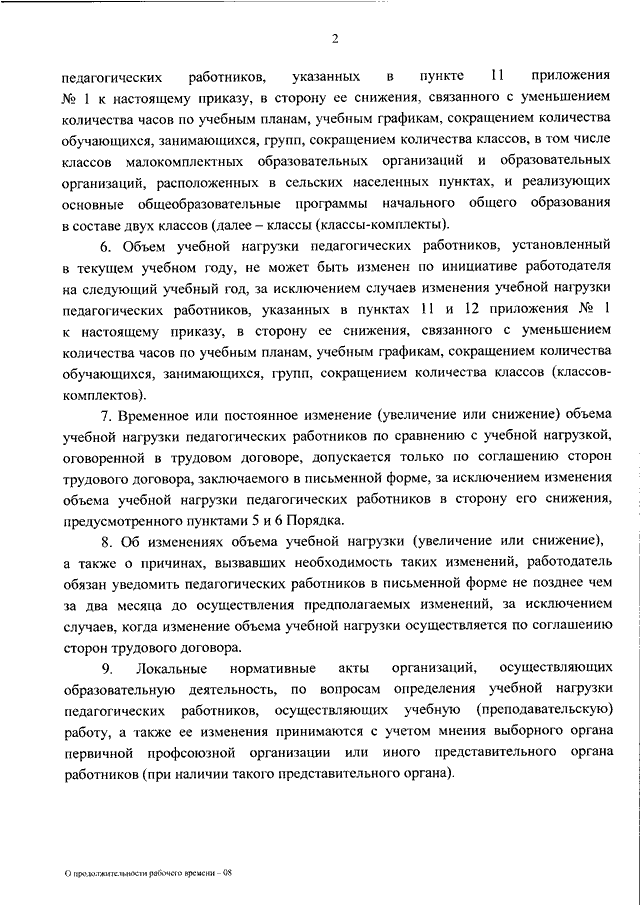 2

педагогических работников, указанных в пункте 11 приложения № 1 к настоящему приказу, в сторону ее снижения, связанного с уменьшением количества часов по учебным планам, учебным графикам, сокращением количества обучающихся, занимающихся, групп, сокращением количества классов, в том числе классов малокомплектных образовательных организаций и образовательных организаций, расположенных в сельских населенных пунктах, и реализующих основные общеобразовательные программы начального общего образования в составе двух классов (далее – классы (классы-комплекты).

6. Объем учебной нагрузки педагогических работников, установленный в текущем учебном году, не может быть изменен по инициативе работодателя на следующий учебный год, за исключением случаев изменения учебной нагрузки педагогических работников, указанных в пунктах 11 и 12 приложения № 1 к настоящему приказу, в сторону ее снижения, связанного с уменьшением количества часов по учебным планам, учебным графикам, сокращением количества обучающихся, занимающихся, групп, сокращением количества классов (классов-комплектов).

7. Временное или постоянное изменение (увеличение или снижение) объема учебной нагрузки педагогических работников по сравнению с учебной нагрузкой, оговоренной в трудовом договоре, допускается только по соглашению сторон трудового договора, заключаемого в письменной форме, за исключением изменения объема учебной нагрузки педагогических работников в сторону его снижения, предусмотренного пунктами 5 и 6 Порядка.

8. Об изменениях объема учебной нагрузки (увеличение или снижение), а также о причинах, вызвавших необходимость таких изменений, работодатель обязан уведомить педагогических работников в письменной форме не позднее чем за два месяца до осуществления предполагаемых изменений, за исключением случаев, когда изменение объема учебной нагрузки осуществляется по соглашению сторон трудового договора.

9. Локальные нормативные акты организаций, осуществляющих образовательную деятельность, по вопросам определения учебной нагрузки педагогических работников, осуществляющих учебную (преподавательскую) работу, а также ее изменения принимаются с учетом мнения выборного органа первичной профсоюзной организации или иного представительного органа работников (при наличии такого представительного органа).

О продолжительности рабочего времени – 08